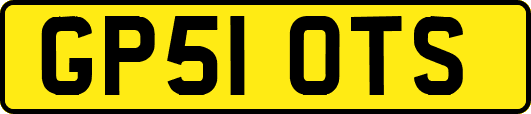 GP51 OTS